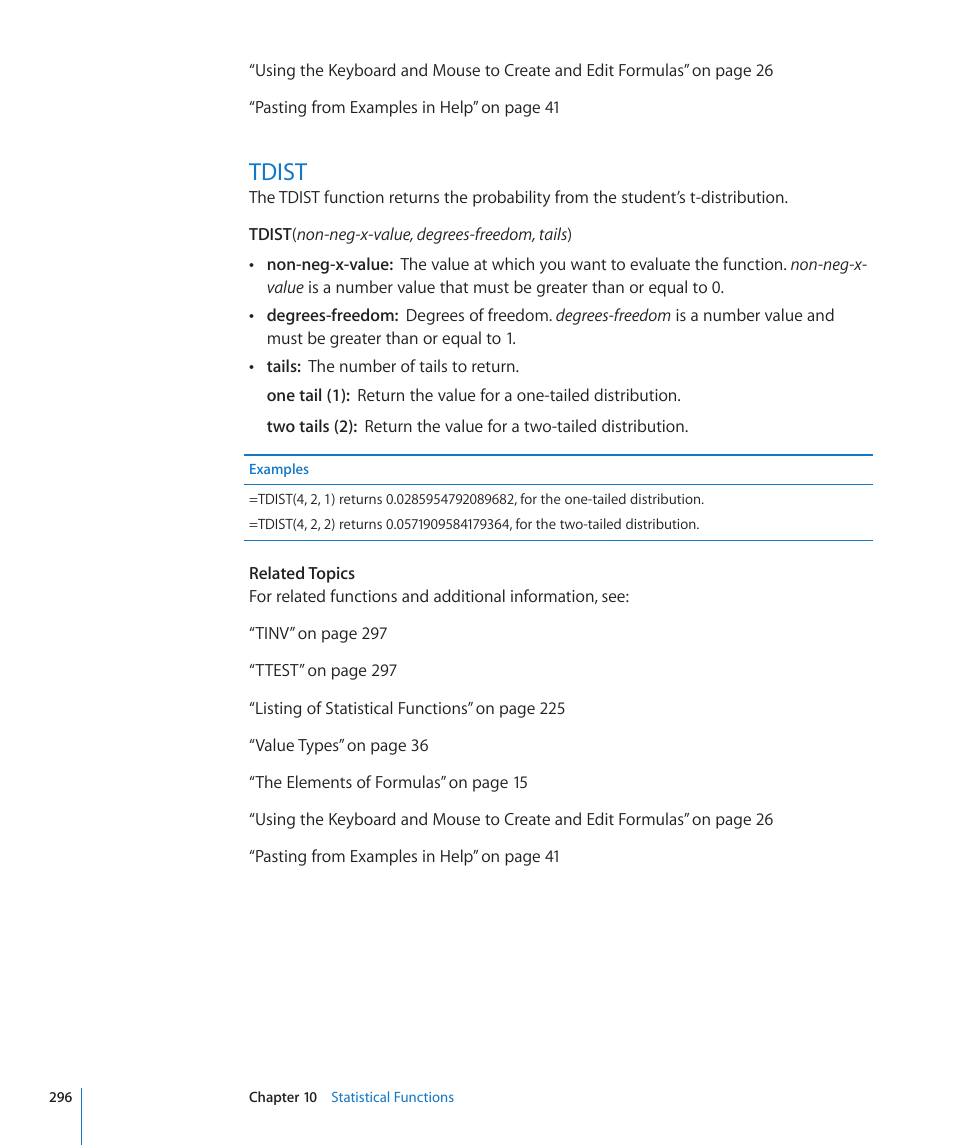 “Using the Keyboard and Mouse to Create and Edit Formulas” on page 26

“Pasting from Examples in Help” on page 41

TDIST

The TDIST function returns the probability from the student’s t-distribution.

TDIST(non-neg-x-value, degrees-freedom, tails)

• non-neg-x-value: The value at which you want to evaluate the function. non-neg-x-value is a number value that must be greater than or equal to 0.

• degrees-freedom: Degrees of freedom. degrees-freedom is a number value and must be greater than or equal to 1.

• tails: The number of tails to return.

one tail (1): Return the value for a one-tailed distribution.

two tails (2): Return the value for a two-tailed distribution.

Examples

=TDIST(4, 2, 1) returns 0.0285954792089682, for the one-tailed distribution.

=TDIST(4, 2, 2) returns 0.0571909584179364, for the two-tailed distribution.

Related Topics

For related functions and additional information, see:

“TINV” on page 297

“TTEST” on page 297

“Listing of Statistical Functions” on page 225

“Value Types” on page 36

“The Elements of Formulas” on page 15

“Using the Keyboard and Mouse to Create and Edit Formulas” on page 26

“Pasting from Examples in Help” on page 41

296 Chapter 10 Statistical Functions